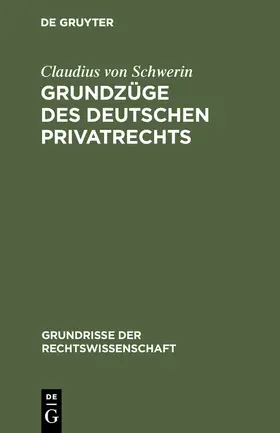 DE GRUYTER

Claudius von Schwerin

GRUNDZÜGE DES DEUTSCHEN PRIVATRECHTS

GRUNDRISSE DER RECHTSWISSENSCHAFT

DE
G